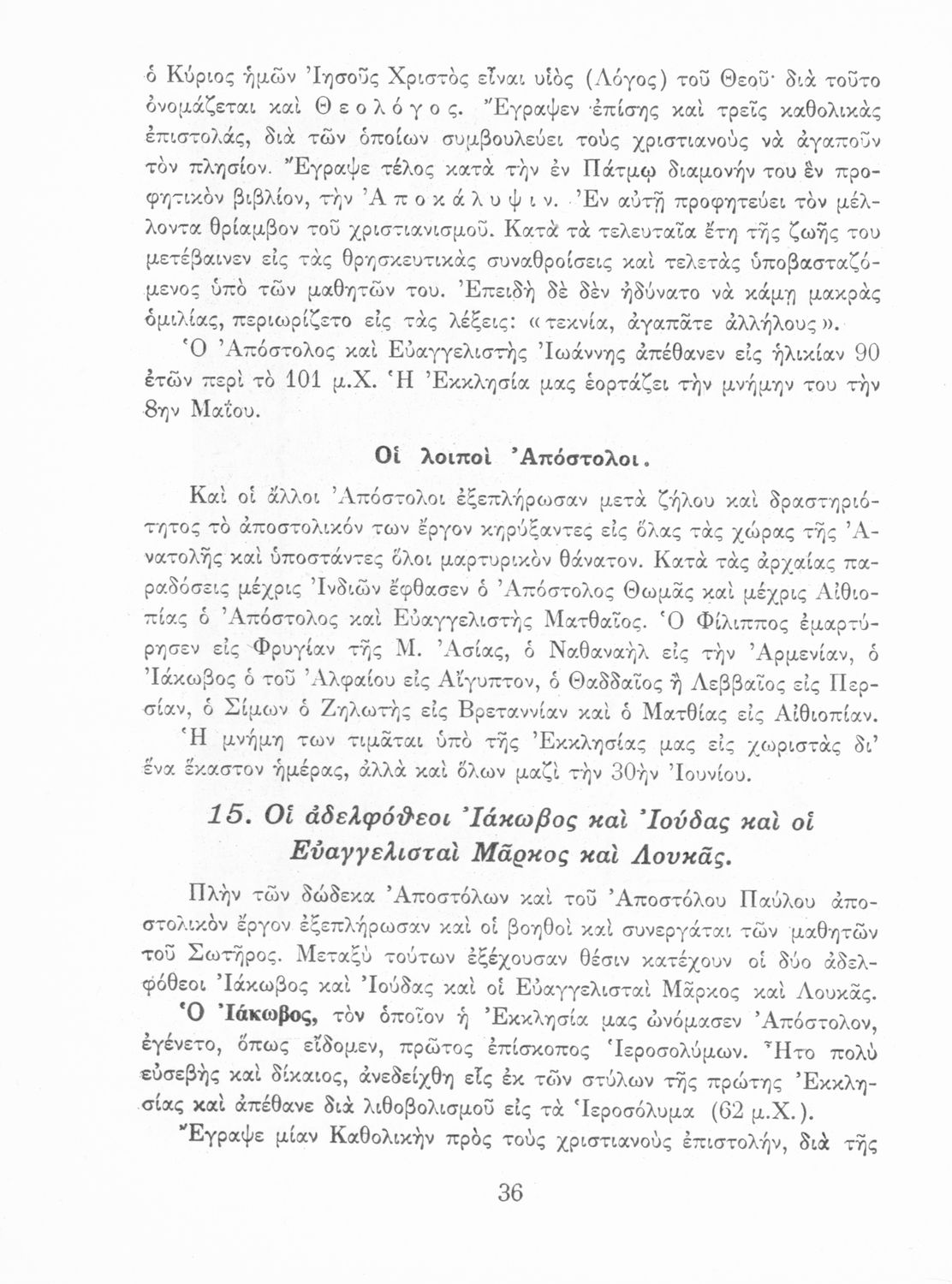 ὁ Κύριος ἡμῶν Ἰησοῦς Χριστὸς εἶναι υἱὸς (Λόγος) τοῦ Θεοῦ· διὰ τοῦτο ὀνομάζεται καὶ Θεολόγος. Ἔγραψεν ἐπίσης καὶ τρεῖς καθολικὰς ἐπιστολάς, διὰ τῶν ὁποίων συμβουλεύει τοὺς χριστιανοὺς νὰ ἀγαποῦν τὸν πλησίον. Ἔγραψε τέλος κατὰ τὴν ἐν Πάτμῳ διαμονήν του ἓν προφητικὸν βιβλίον, τὴν Ἀποκάλυψιν. Ἐν αὐτῇ προφητεύει τὸν μέλλοντα θρίαμβον τοῦ χριστιανισμοῦ. Κατὰ τὰ τελευταῖα ἔτη τῆς ζωῆς του μετέβαινεν εἰς τὰς θρησκευτικὰς συναθροίσεις καὶ τελετὰς ὑποβασταζόμενος ὑπὸ τῶν μαθητῶν του. Ἐπειδὴ δὲ δὲν ἠδύνατο νὰ κάμῃ μακρὰς ὁμιλίας, περιωρίζετο εἰς τὰς λέξεις: «τεκνία, ἀγαπᾶτε ἀλλήλους».

Ὁ Ἀπόστολος καὶ Εὐαγγελιστὴς Ἰωάννης ἀπέθανεν εἰς ἡλικίαν 90 ἐτῶν περὶ τὸ 101 μ.Χ. Ἡ Ἐκκλησία μας ἑορτάζει τὴν μνήμην του τὴν 8ην Μαΐου.

Οἱ λοιποὶ Ἀπόστολοι.

Καὶ οἱ ἄλλοι Ἀπόστολοι ἐξεπλήρωσαν μετὰ ζήλου καὶ δραστηριότητος τὸ ἀποστολικόν των ἔργον κηρύξαντες εἰς ὅλας τὰς χώρας τῆς Ἀνατολῆς καὶ ὑποστάντες ὅλοι μαρτυρικὸν θάνατον. Κατὰ τὰς ἀρχαίας παραδόσεις μέχρις Ἰνδιῶν ἔφθασεν ὁ Ἀπόστολος Θωμᾶς καὶ μέχρις Αἰθιοπίας ὁ Ἀπόστολος καὶ Εὐαγγελιστὴς Ματθαῖος. Ὁ Φίλιππος ἐμαρτύρησεν εἰς Φρυγίαν τῆς Μ. Ἀσίας, ὁ Ναθαναὴλ εἰς τὴν Ἀρμενίαν, ὁ Ἰάκωβος ὁ τοῦ Ἀλφαίου εἰς Αἴγυπτον, ὁ Θαδδαῖος ἢ Λεββαῖος εἰς Περσίαν, ὁ Σίμων ὁ Ζηλωτὴς εἰς Βρεταννίαν καὶ ὁ Ματθίας εἰς Αἰθιοπίαν.

Ἡ μνήμη των τιμᾶται ὑπὸ τῆς Ἐκκλησίας μας εἰς χωριστὰς δι' ἕνα ἕκαστον ἡμέρας, ἀλλὰ καὶ ὅλων μαζὶ τὴν 30ὴν Ἰουνίου.

15. Οἱ ἀδελφόθεοι Ἰάκωβος καὶ Ἰούδας καὶ οἱ Εὐαγγελισταὶ Μᾶρκος καὶ Λουκᾶς.

Πλὴν τῶν δώδεκα Ἀποστόλων καὶ τοῦ Ἀποστόλου Παύλου ἀποστολικὸν ἔργον ἐξεπλήρωσαν καὶ οἱ βοηθοὶ καὶ συνεργάται τῶν μαθητῶν τοῦ Σωτῆρος. Μεταξὺ τούτων ἐξέχουσαν θέσιν κατέχουν οἱ δύο ἀδελφόθεοι Ἰάκωβος καὶ Ἰούδας καὶ οἱ Εὐαγγελισταὶ Μᾶρκος καὶ Λουκᾶς.

Ὁ Ἰάκωβος, τὸν ὁποῖον ἡ Ἐκκλησία μας ὠνόμασεν Ἀπόστολον, ἐγένετο, ὅπως εἴδομεν, πρῶτος ἐπίσκοπος Ἱεροσολύμων. Ἦτο πολὺ εὐσεβὴς καὶ δίκαιος, ἀνεδείχθη εἷς ἐκ τῶν στύλων τῆς πρώτης Ἐκκλησίας καὶ ἀπέθανε διὰ λιθοβολισμοῦ εἰς τὰ Ἱεροσόλυμα (62 μ.Χ.). Ἔγραψε μίαν Καθολικὴν πρὸς τοὺς χριστιανοὺς ἐπιστολήν, διὰ τῆς

36